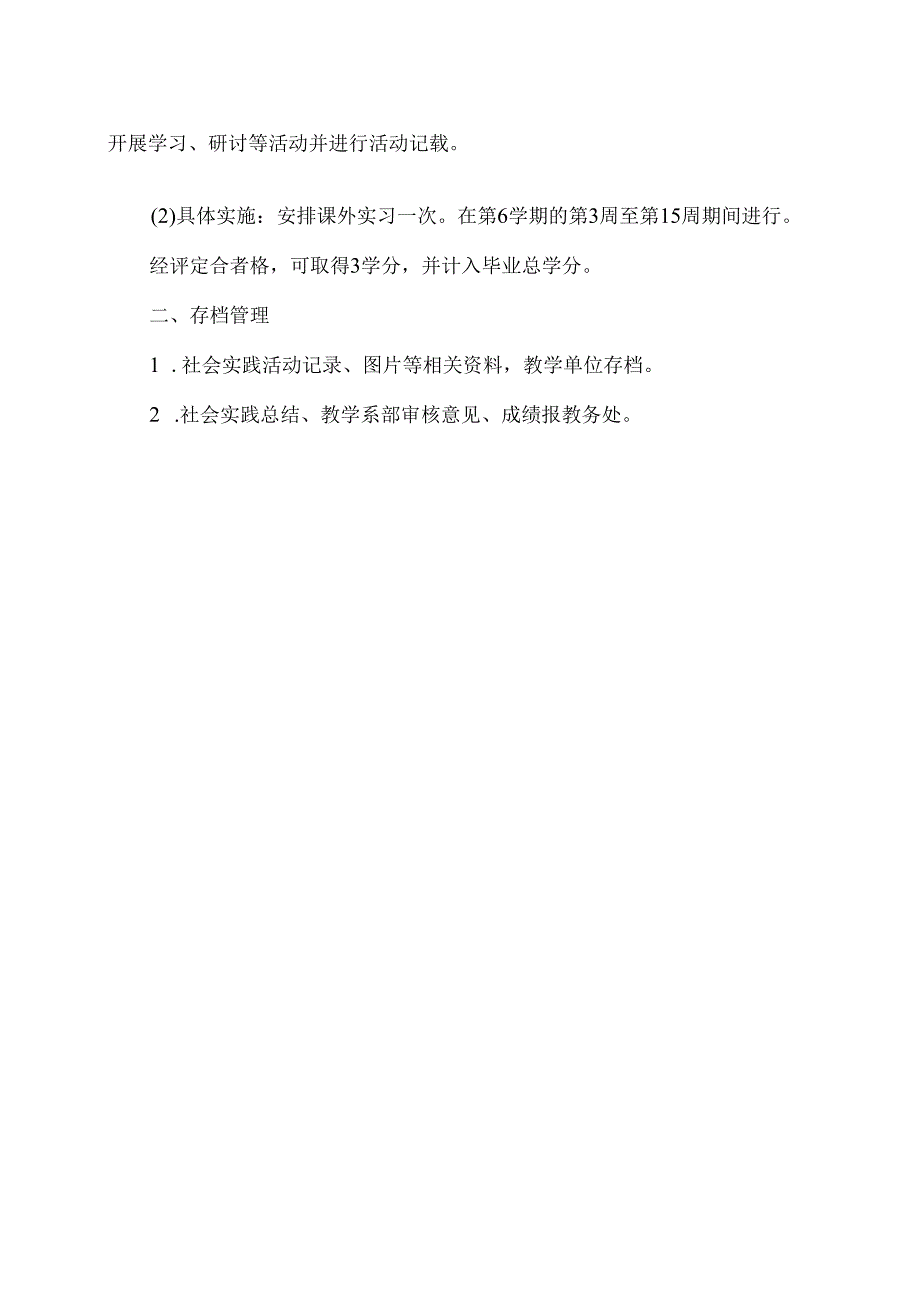 开展学习、研讨等活动并进行活动记载。

(2)具体实施：安排课外实习一次。在第6学期的第3周至第15周期间进行。

经评定合者格，可取得3学分，并计入毕业总学分。

二、存档管理

1 .社会实践活动记录、图片等相关资料，教学单位存档。

2 .社会实践总结、教学系部审核意见、成绩报教务处。